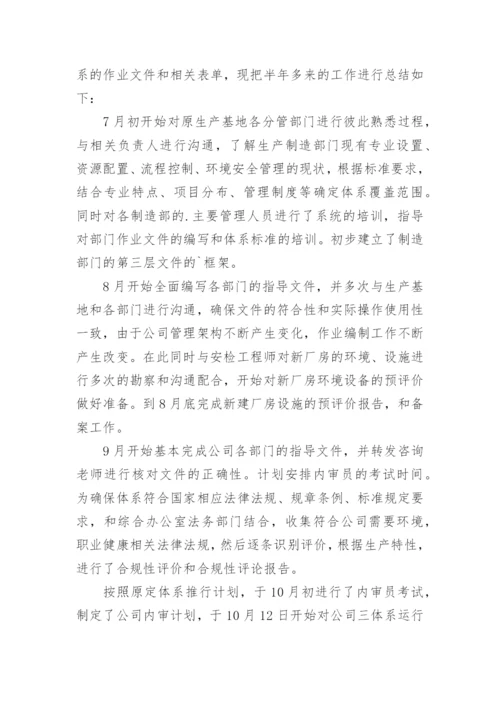 系的作业文件和相关表单，现把半年多来的工作进行总结如下：

7月初开始对原生产基地各分管部门进行彼此熟悉过程，与相关负责人进行沟通，了解生产制造部门现有专业设置、资源配置、流程控制、环境安全管理的现状，根据标准要求，结合专业特点、项目分布、管理制度等确定体系覆盖范围。同时对各制造部的.主要管理人员进行了系统的培训，指导对部门作业文件的编写和体系标准的培训。初步建立了制造部门的第三层文件的`框架。

8月开始全面编写各部门的指导文件，并多次与生产基地和各部门进行沟通，确保文件的符合性和实际操作使用性一致，由于公司管理架构不断产生变化，作业编制工作不断产生改变。在此同时与安检工程师对新厂房的环境、设施进行多次的勘察和沟通配合，开始对新厂房环境设备的预评价做好准备。到8月底完成新建厂房设施的预评价报告，和备案工作。

9月开始基本完成公司各部门的指导文件，并转发咨询老师进行核对文件的正确性。计划安排内审员的考试时间。为确保体系符合国家相应法律法规、规章条例、标准规定要求，和综合办公室法务部门结合，收集符合公司需要环境，职业健康相关法律法规，然后逐条识别评价，根据生产特性，进行了合规性评价和合规性评论报告。

按照原定体系推行计划，于10月初进行了内审员考试，制定了公司内审计划，于10月12日开始对公司三体系运行